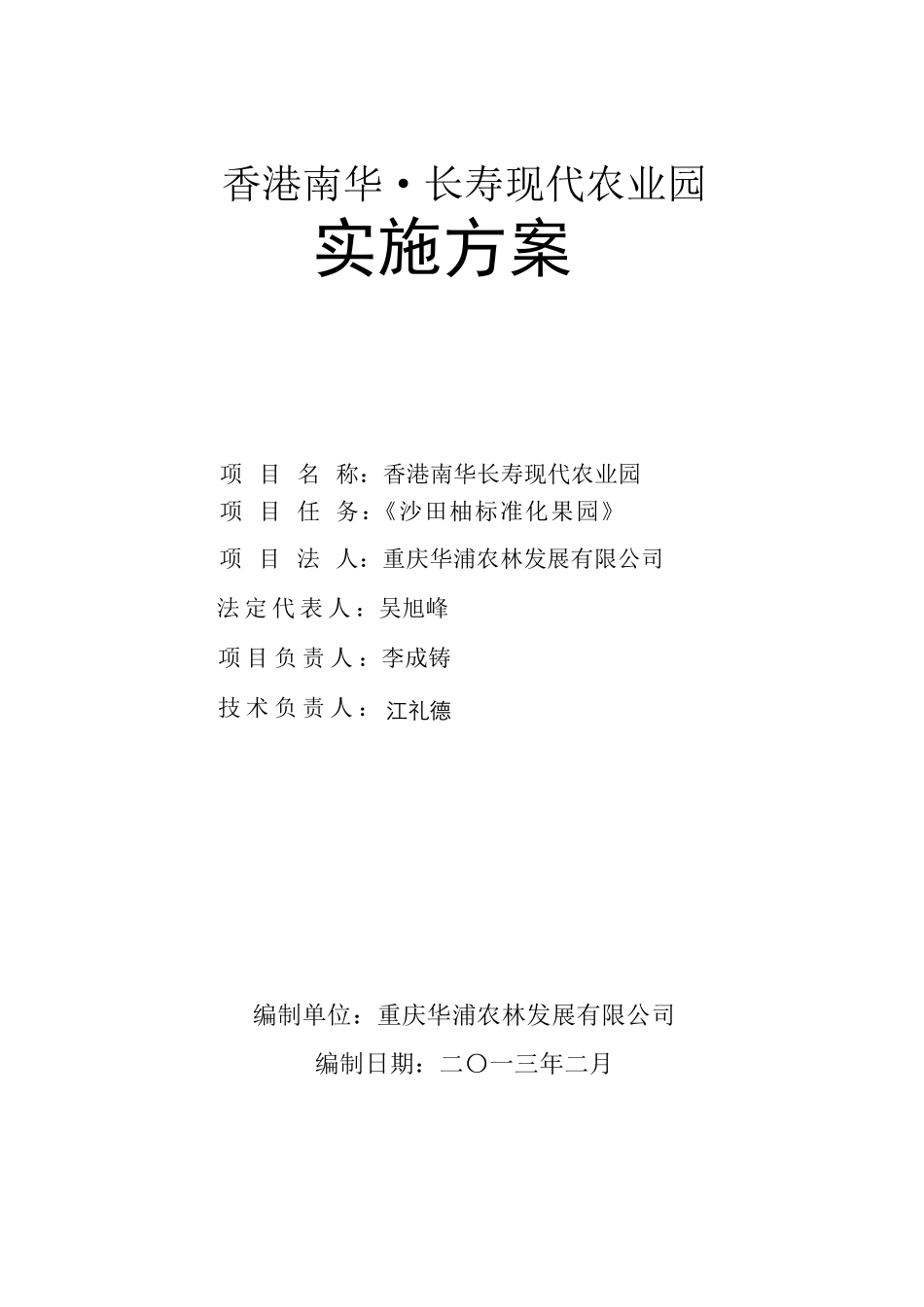 香港南华·长寿现代农业园

实施方案

项 目 名 称：香港南华长寿现代农业园
项 目 任 务：《沙田柚标准化果园》
项 目 法 人：重庆华浦农林发展有限公司
法定代表人：吴旭峰
项目负责人：李成铸
技术负责人：江礼德

编制单位：重庆华浦农林发展有限公司
编制日期：二〇一三年二月